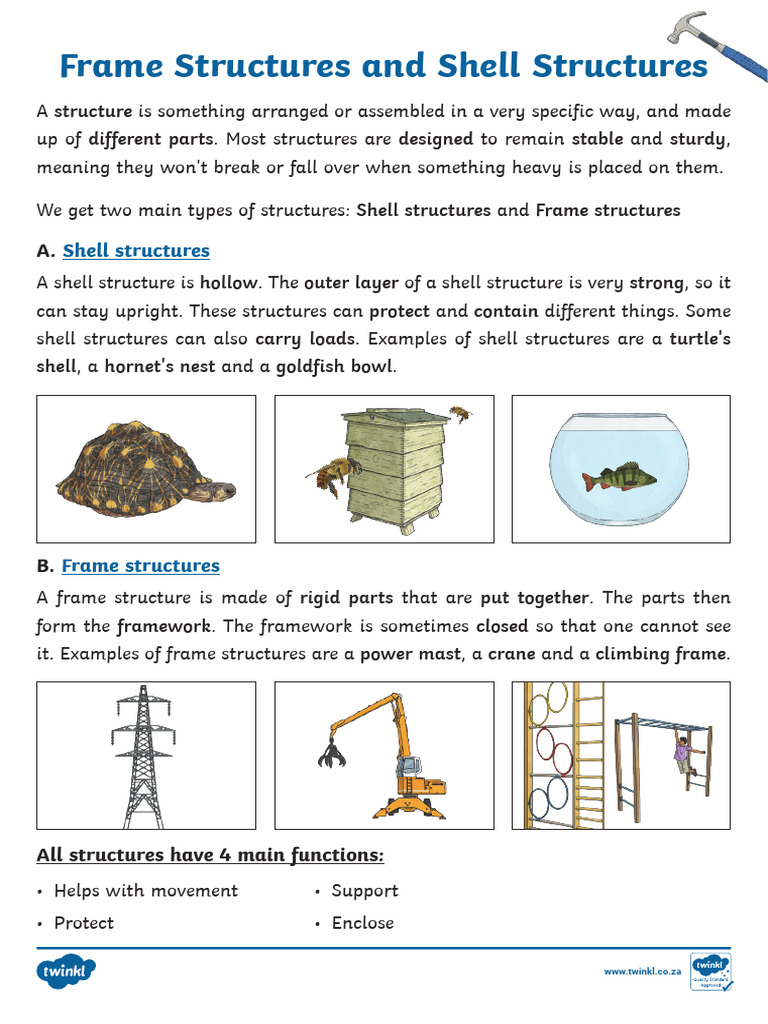 Frame Structures and Shell Structures

A structure is something arranged or assembled in a very specific way, and made up of different parts. Most structures are designed to remain stable and sturdy, meaning they won't break or fall over when something heavy is placed on them.

We get two main types of structures: Shell structures and Frame structures

A. Shell structures

A shell structure is hollow. The outer layer of a shell structure is very strong, so it can stay upright. These structures can protect and contain different things. Some shell structures can also carry loads. Examples of shell structures are a turtle's shell, a hornet's nest and a goldfish bowl.

B. Frame structures

A frame structure is made of rigid parts that are put together. The parts then form the framework. The framework is sometimes closed so that one cannot see it. Examples of frame structures are a power mast, a crane and a climbing frame.

All structures have 4 main functions:

• Helps with movement
• Protect
• Support
• Enclose

twinkl

www.twinkl.co.za

twinkl Quality Standard Approved